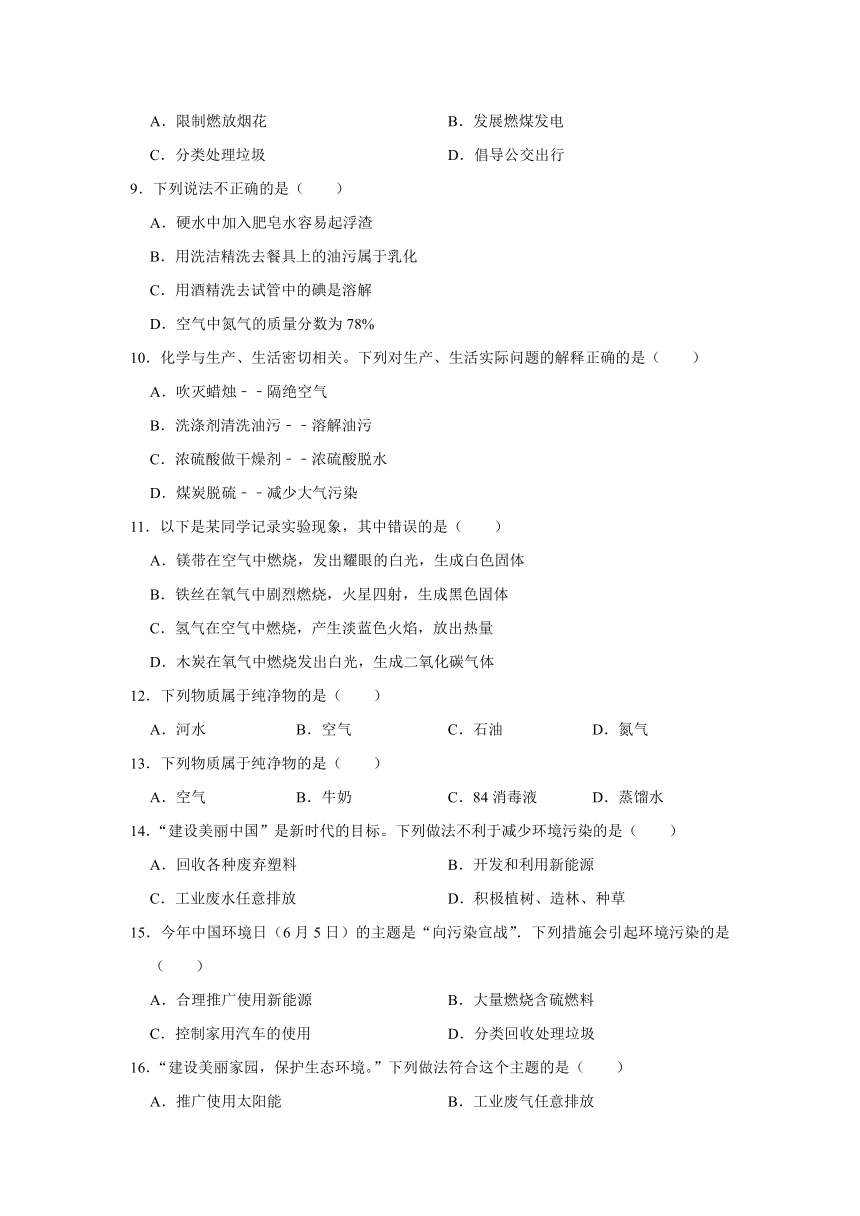 A．限制燃放烟花

B．发展燃煤发电

C．分类处理垃圾

D．倡导公交出行

9．下列说法不正确的是（　　）

A．硬水中加入肥皂水容易起浮渣

B．用洗洁精洗去餐具上的油污属于乳化

C．用酒精洗去试管中的碘是溶解

D．空气中氮气的质量分数为 78%

10．化学与生产、生活密切相关。下列对生产、生活实际问题的解释正确的是（　　）

A．吹灭蜡烛－－隔绝空气

B．洗涤剂清洗油污－－溶解油污

C．浓硫酸做干燥剂－－浓硫酸脱水

D．煤炭脱硫－－减少大气污染

11．以下是某同学记录实验现象，其中错误的是（　　）

A．镁带在空气中燃烧，发出耀眼的白光，生成白色固体

B．铁丝在氧气中剧烈燃烧，火星四射，生成黑色固体

C．氢气在空气中燃烧，产生淡蓝色火焰，放出热量

D．木炭在氧气中燃烧发出白光，生成二氧化碳气体

12．下列物质属于纯净物的是（　　）

A．河水

B．空气

C．石油

D．氮气

13．下列物质属于纯净物的是（　　）

A．空气

B．牛奶

C．84 消毒液

D．蒸馏水

14．“建设美丽中国”是新时代的目标。下列做法不利于减少环境污染的是（　　）

A．回收各种废弃塑料

B．开发和利用新能源

C．工业废水任意排放

D．积极植树、造林、种草

15．今年中国环境日（6 月 5 日）的主题是“向污染宣战”．下列措施会引起环境污染的是（　　）

A．合理推广使用新能源

B．大量燃烧含硫燃料

C．控制家用汽车的使用

D．分类回收处理垃圾

16．“建设美丽家园，保护生态环境。”下列做法符合这个主题的是（　　）

A．推广使用太阳能

B．工业废气任意排放